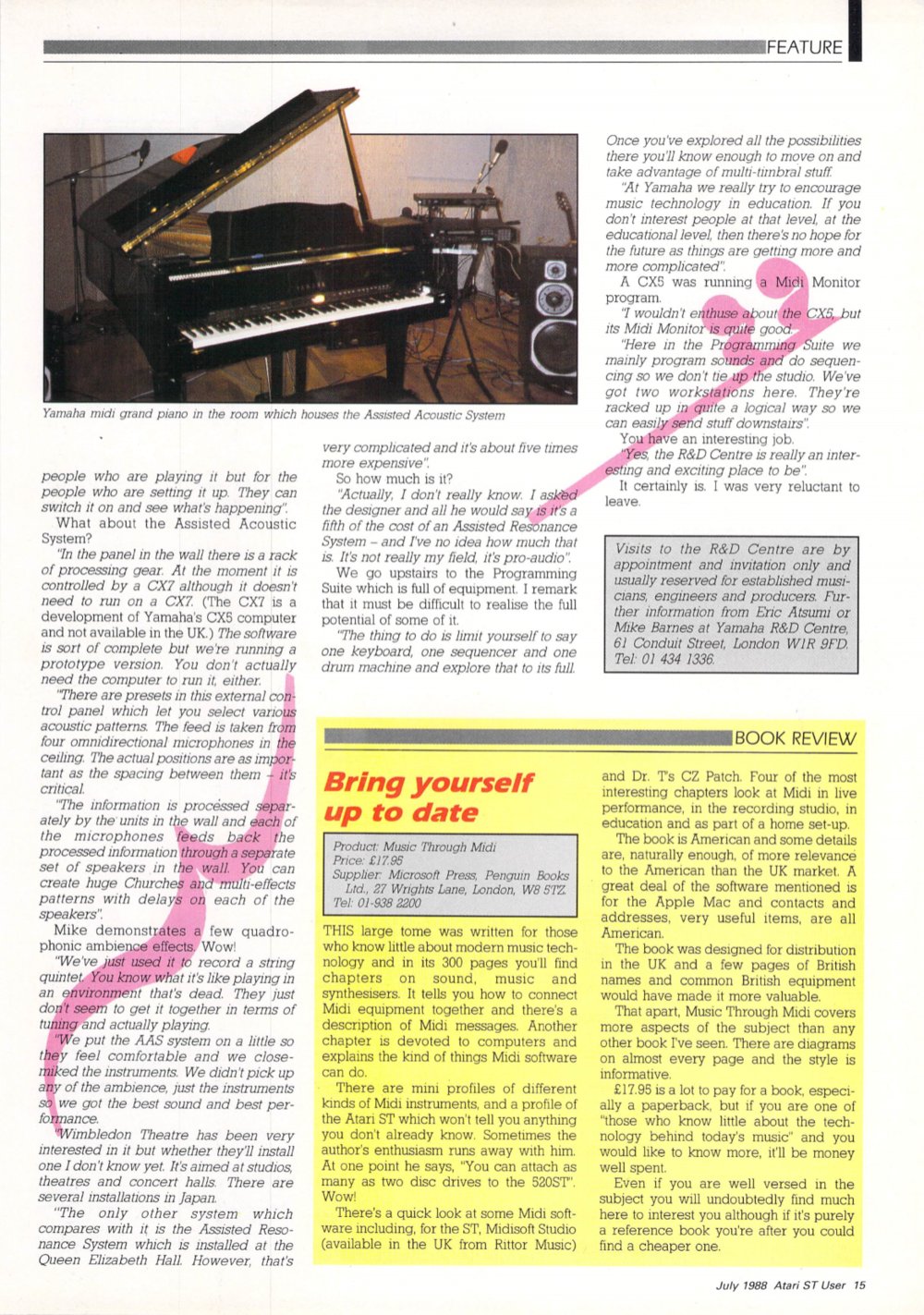 FEATURE

Yamaha midi grand piano in the room which houses the Assisted Acoustic System

people who are playing it but for the people who are setting it up. They can switch it on and see what's happening".

What about the Assisted Acoustic System?

"In the panel in the wall there is a rack of processing gear. At the moment it is controlled by a CX7 although it doesn't need to run on a CX7. (The CX7 is a development of Yamaha's CX5 computer and not available in the UK.) The software is sort of complete but we're running a prototype version. You don't actually need the computer to run it, either.

"There are presets in this external control panel which let you select various acoustic patterns. The feed is taken from four omnidirectional microphones in the ceiling. The actual positions are as important as the spacing between them – it's critical.

"The information is processed separately by the units in the wall and each of the microphones feeds back the processed information through a separate set of speakers in the wall. You can create huge Churches and multi-effects patterns with delays on each of the speakers".

Mike demonstrates a few quadrophonic ambience effects. Wow!

"We've just used it to record a string quintet. You know what it's like playing in an environment that's dead. They just don't seem to get it together in terms of tuning and actually playing.

"We put the AAS system on a little so they feel comfortable and we close-miked the instruments. We didn't pick up any of the ambience, just the instruments so we got the best sound and best performance.

"Wimbledon Theatre has been very interested in it but whether they'll install one I don't know yet. It's aimed at studios, theatres and concert halls. There are several installations in Japan.

"The only other system which compares with it is the Assisted Resonance System which is installed at the Queen Elizabeth Hall. However, that's very complicated and it's about five times more expensive".

So how much is it?

"Actually, I don't really know. I asked the designer and all he would say is it's a fifth of the cost of an Assisted Resonance System – and I've no idea how much that is. It's not really my field, it's pro-audio".

We go upstairs to the Programming Suite which is full of equipment. I remark that it must be difficult to realise the full potential of some of it.

"The thing to do is limit yourself to say one keyboard, one sequencer and one drum machine and explore that to its full. Once you've explored all the possibilities there you'll know enough to move on and take advantage of multi-timbral stuff.

"At Yamaha we really try to encourage music technology in education. If you don't interest people at that level, at the educational level, then there's no hope for the future as things are getting more and more complicated".

A CX5 was running a Midi Monitor program.

"I wouldn't enthuse about the CX5, but its Midi Monitor is quite good.

"Here in the Programming Suite we mainly program sounds and do sequencing so we don't tie up the studio. We've got two workstations here. They're racked up in quite a logical way so we can easily send stuff downstairs".

You have an interesting job.

"Yes, the R&D Centre is really an interesting and exciting place to be".

It certainly is. I was very reluctant to leave.

Visits to the R&D Centre are by appointment and invitation only and usually reserved for established musicians, engineers and producers. Further information from Eric Atsumi or Mike Barnes at Yamaha R&D Centre, 61 Conduit Street, London W1R 9FD. Tel: 01 434 1336.

BOOK REVIEW

Bring yourself up to date

Product: Music Through Midi
Price: £17.95
Supplier: Microsoft Press, Penguin Books Ltd., 27 Wrights Lane, London, W8 5TZ.
Tel: 01-938 2200

THIS large tome was written for those who know little about modern music technology and in its 300 pages you'll find chapters on sound, music and synthesisers. It tells you how to connect Midi equipment together and there's a description of Midi messages. Another chapter is devoted to computers and explains the kind of things Midi software can do.

There are mini profiles of different kinds of Midi instruments, and a profile of the Atari ST which won't tell you anything you don't already know. Sometimes the author's enthusiasm runs away with him. At one point he says, "You can attach as many as two disc drives to the 520ST". Wow!

There's a quick look at some Midi software including, for the ST, Midisoft Studio (available in the UK from Rittor Music) and Dr. T's CZ Patch. Four of the most interesting chapters look at Midi in live performance, in the recording studio, in education and as part of a home set-up.

The book is American and some details are, naturally enough, of more relevance to the American than the UK market. A great deal of the software mentioned is for the Apple Mac and contacts and addresses, very useful items, are all American.

The book was designed for distribution in the UK and a few pages of British names and common British equipment would have made it more valuable.

That apart, Music Through Midi covers more aspects of the subject than any other book I've seen. There are diagrams on almost every page and the style is informative.

£17.95 is a lot to pay for a book, especially a paperback, but if you are one of "those who know little about the technology behind today's music" and you would like to know more, it'll be money well spent.

Even if you are well versed in the subject you will undoubtedly find much here to interest you although if it's purely a reference book you're after you could find a cheaper one.

July 1988 Atari ST User 15